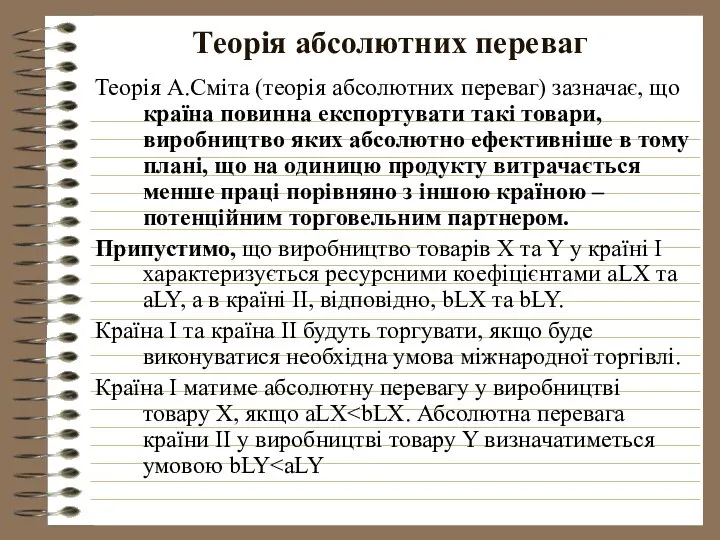 Теорія абсолютних переваг

Теорія А.Сміта (теорія абсолютних переваг) зазначає, що країна повинна експортувати такі товари, виробництво яких абсолютно ефективніше в тому плані, що на одиницю продукту витрачається менше праці порівняно з іншою країною – потенційним торговельним партнером.

Припустимо, що виробництво товарів X та Y у країні I характеризується ресурсними коефіцієнтами aLX та aLY, а в країні II, відповідно, bLX та bLY.

Країна I та країна II будуть торгувати, якщо буде виконуватися необхідна умова міжнародної торгівлі.

Країна I матиме абсолютну перевагу у виробництві товару X, якщо aLX<bLX. Абсолютна перевага країни II у виробництві товару Y визначатиметься умовою bLY<aLY